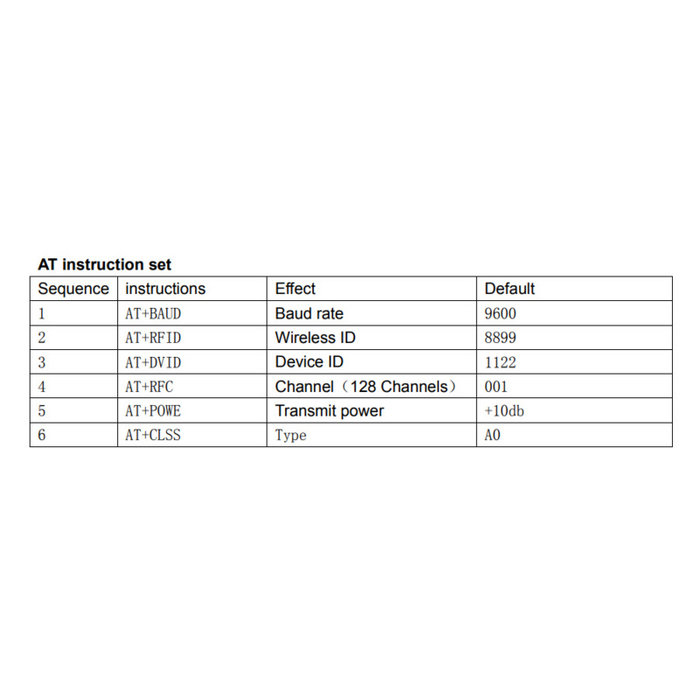 AT instruction set

| Sequence | instructions | Effect | Default |
|---|---|---|---|
| 1 | AT+BAUD | Baud rate | 9600 |
| 2 | AT+RFID | Wireless ID | 8899 |
| 3 | AT+DVID | Device ID | 1122 |
| 4 | AT+RFC | Channel（128 Channels） | 001 |
| 5 | AT+POWE | Transmit power | +10db |
| 6 | AT+CLSS | Type | A0 |